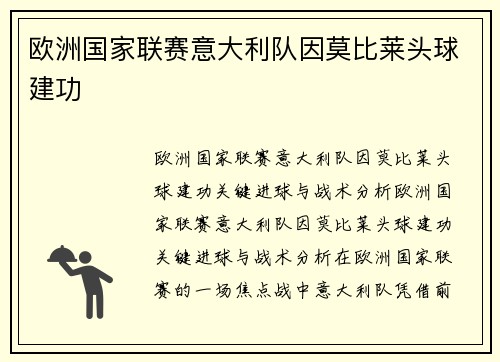 欧洲国家联赛意大利队因莫比莱头球建功

欧洲国家联赛意大利队因莫比莱头球建功关键进球与战术分析欧洲国家联赛意大利队因莫比莱头球建功关键进球与战术分析在欧洲国家联赛的一场焦点战中意大利队凭借前